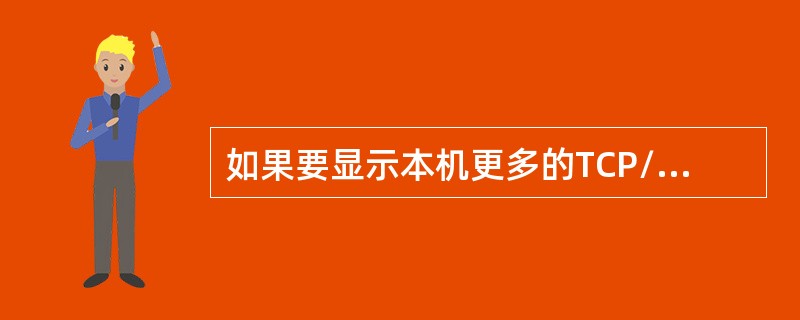 如果要显示本机更多的TCP/...